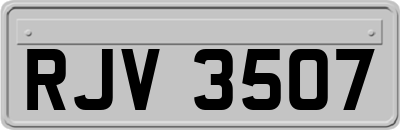 RJV 3507